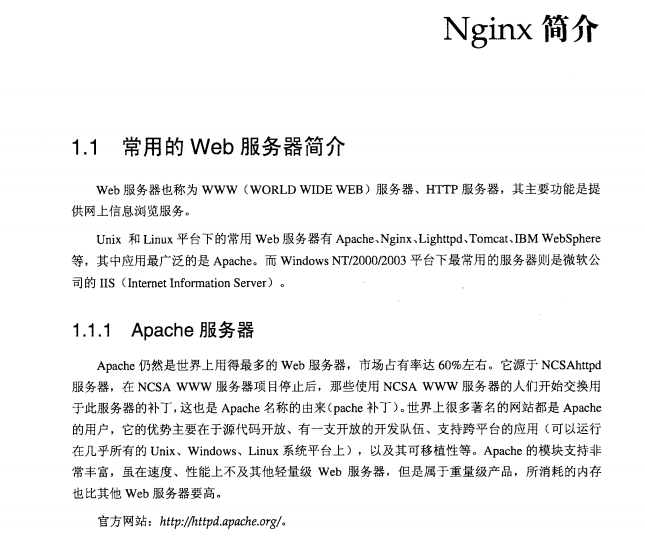 Nginx 简介

1.1 常用的 Web 服务器简介

Web 服务器也称为 WWW（WORLD WIDE WEB）服务器、HTTP 服务器，其主要功能是提供网上信息浏览服务。

Unix 和 Linux 平台下的常用 Web 服务器有 Apache、Nginx、Lighttpd、Tomcat、IBM WebSphere 等，其中应用最广泛的是 Apache。而 Windows NT/2000/2003 平台下最常用的服务器则是微软公司的 IIS（Internet Information Server）。

1.1.1 Apache 服务器

Apache 仍然是世界上用得最多的 Web 服务器，市场占有率达 60%左右。它源于 NCSAhttpd 服务器，在 NCSA WWW 服务器项目停止后，那些使用 NCSA WWW 服务器的人们开始交换用于此服务器的补丁，这也是 Apache 名称的由来(pache 补丁)。世界上很多著名的网站都是 Apache 的用户，它的优势主要在于源代码开放、有一支开放的开发队伍、支持跨平台的应用（可以运行在几乎所有的 Unix、Windows、Linux 系统平台上），以及其可移植性等。Apache 的模块支持非常丰富，虽在速度、性能上不及其他轻量级 Web 服务器，但是属于重量级产品，所消耗的内存也比其他 Web 服务器要高。

官方网站：http://httpd.apache.org/。